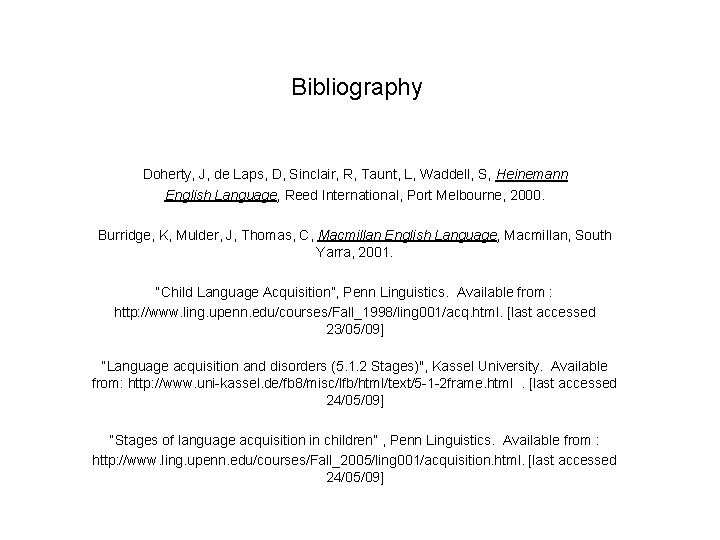 Bibliography

Doherty, J, de Laps, D, Sinclair, R, Taunt, L, Waddell, S, Heinemann English Language, Reed International, Port Melbourne, 2000.

Burridge, K, Mulder, J, Thomas, C, Macmillan English Language, Macmillan, South Yarra, 2001.

"Child Language Acquisition", Penn Linguistics. Available from : http://www.ling.upenn.edu/courses/Fall_1998/ling001/acq.html. [last accessed 23/05/09]

"Language acquisition and disorders (5.1.2 Stages)", Kassel University. Available from: http://www.uni-kassel.de/fb8/misc/lfb/html/text/5-1-2frame.html . [last accessed 24/05/09]

"Stages of language acquisition in children" , Penn Linguistics. Available from : http://www.ling.upenn.edu/courses/Fall_2005/ling001/acquisition.html. [last accessed 24/05/09]